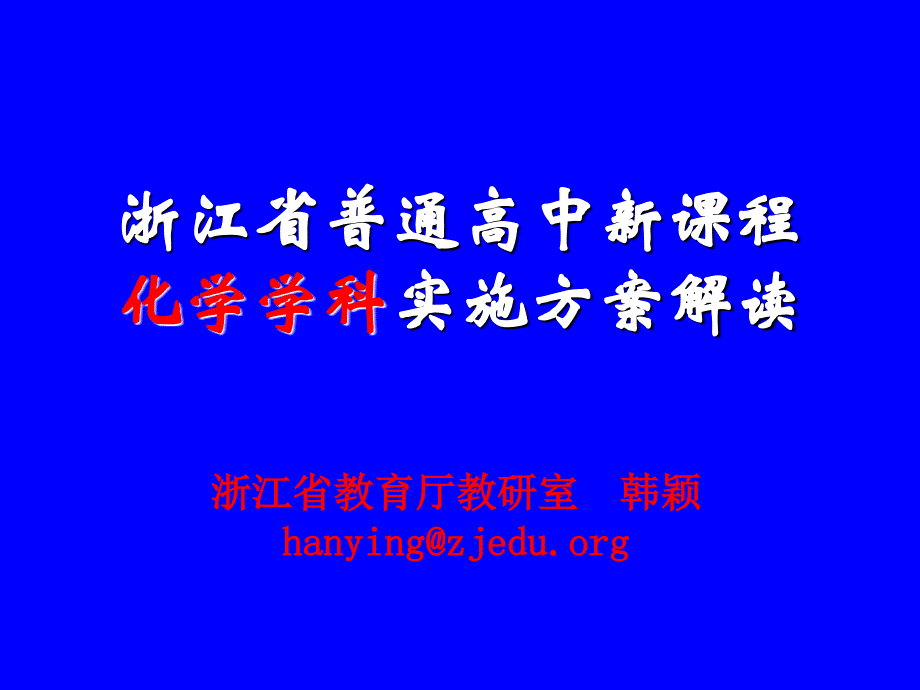 浙江省普通高中新课程
化学学科实施方案解读

浙江省教育厅教研室 韩颖
hanying@zjedu.org